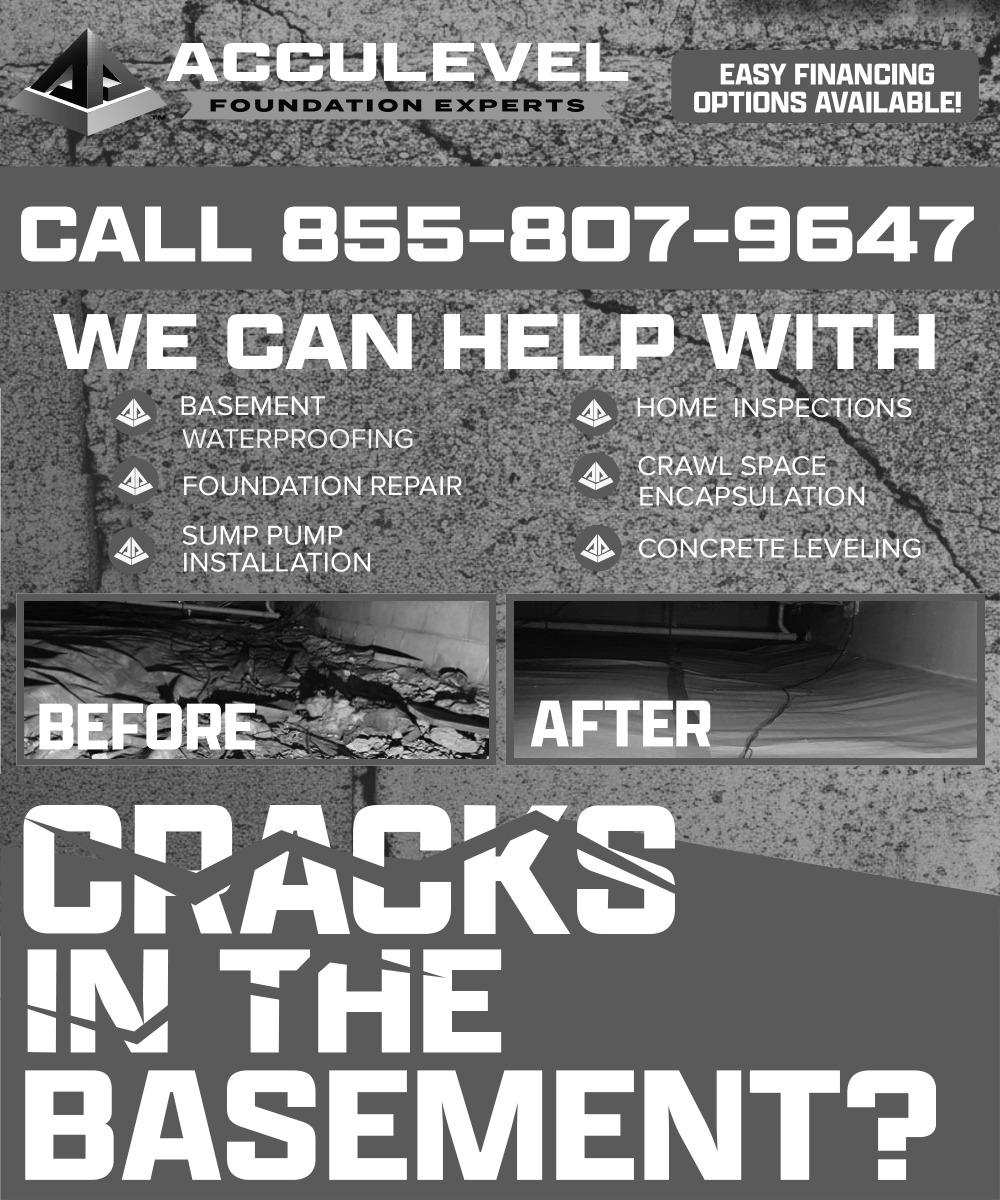 ACCULEVEL
FOUNDATION EXPERTS

EASY FINANCING
OPTIONS AVAILABLE!

CALL 855-807-9647

WE CAN HELP WITH

BASEMENT WATERPROOFING

FOUNDATION REPAIR

SUMP PUMP INSTALLATION

HOME INSPECTIONS

CRAWL SPACE ENCAPSULATION

CONCRETE LEVELING

BEFORE

AFTER

CRACKS
IN THE
BASEMENT?